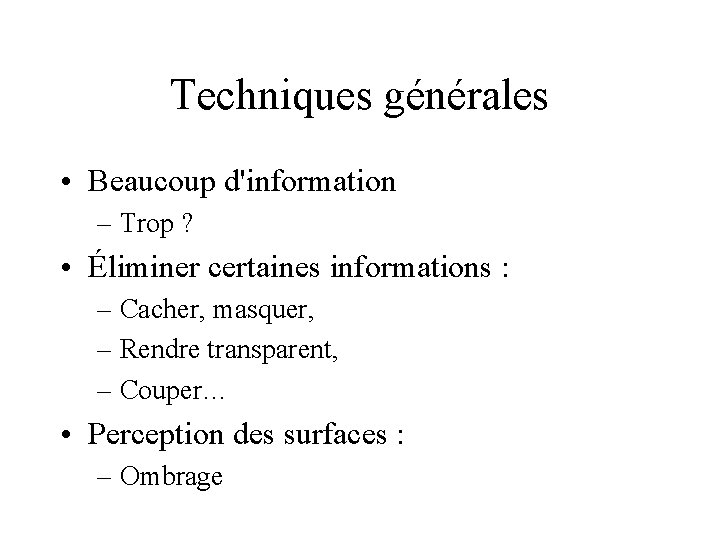 Techniques générales

• Beaucoup d'information
  – Trop ?
• Éliminer certaines informations :
  – Cacher, masquer,
  – Rendre transparent,
  – Couper…
• Perception des surfaces :
  – Ombrage